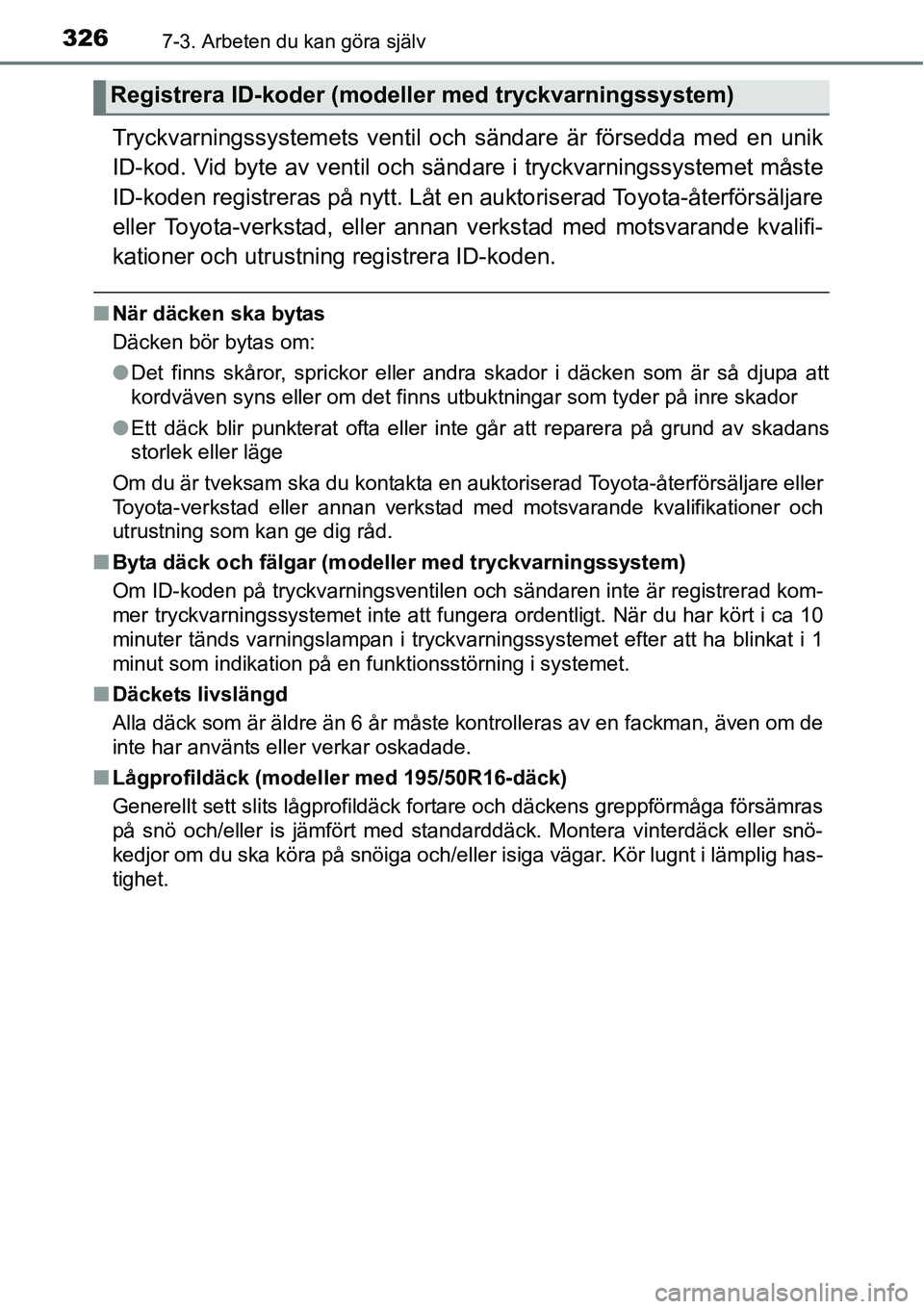 326 7-3. Arbeten du kan göra själv

Registrera ID-koder (modeller med tryckvarningssystem)

Tryckvarningssystemets ventil och sändare är försedda med en unik ID-kod. Vid byte av ventil och sändare i tryckvarningssystemet måste ID-koden registreras på nytt. Låt en auktoriserad Toyota-återförsäljare eller Toyota-verkstad, eller annan verkstad med motsvarande kvalifikationer och utrustning registrera ID-koden.

■ När däcken ska bytas

Däcken bör bytas om:

● Det finns skåror, sprickor eller andra skador i däcken som är så djupa att kordväven syns eller om det finns utbuktningar som tyder på inre skador

● Ett däck blir punkterat ofta eller inte går att reparera på grund av skadans storlek eller läge

Om du är tveksam ska du kontakta en auktoriserad Toyota-återförsäljare eller Toyota-verkstad eller annan verkstad med motsvarande kvalifikationer och utrustning som kan ge dig råd.

■ Byta däck och fälgar (modeller med tryckvarningssystem)

Om ID-koden på tryckvarningsventilen och sändaren inte är registrerad kommer tryckvarningssystemet inte att fungera ordentligt. När du har kört i ca 10 minuter tänds varningslampan i tryckvarningssystemet efter att ha blinkat i 1 minut som indikation på en funktionsstörning i systemet.

■ Däckets livslängd

Alla däck som är äldre än 6 år måste kontrolleras av en fackman, även om de inte har använts eller verkar oskadade.

■ Lågprofildäck (modeller med 195/50R16-däck)

Generellt sett slits lågprofildäck fortare och däckens greppförmåga försämras på snö och/eller is jämfört med standarddäck. Montera vinterdäck eller snökedjor om du ska köra på snöiga och/eller isiga vägar. Kör lugnt i lämplig hastighet.

carmanualsonline.info